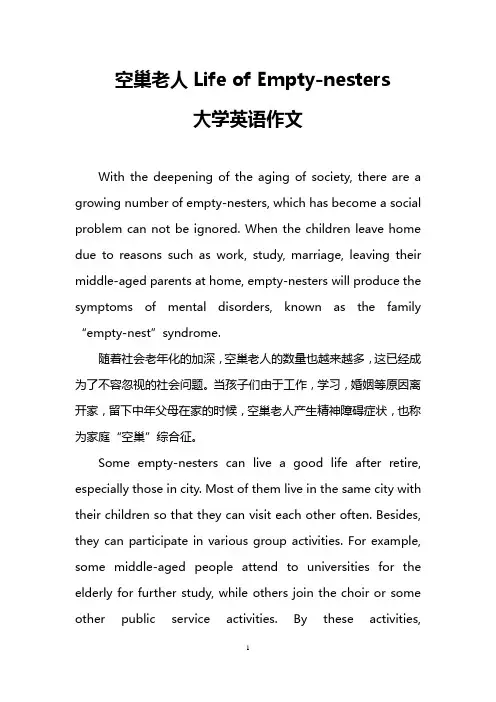 空巢老人 Life of Empty-nesters

大学英语作文

With the deepening of the aging of society, there are a growing number of empty-nesters, which has become a social problem can not be ignored. When the children leave home due to reasons such as work, study, marriage, leaving their middle-aged parents at home, empty-nesters will produce the symptoms of mental disorders, known as the family “empty-nest” syndrome.

随着社会老年化的加深，空巢老人的数量也越来越多，这已经成为了不容忽视的社会问题。当孩子们由于工作，学习，婚姻等原因离开家，留下中年父母在家的时候，空巢老人产生精神障碍症状，也称为家庭“空巢”综合征。

Some empty-nesters can live a good life after retire, especially those in city. Most of them live in the same city with their children so that they can visit each other often. Besides, they can participate in various group activities. For example, some middle-aged people attend to universities for the elderly for further study, while others join the choir or some other public service activities. By these activities,

1